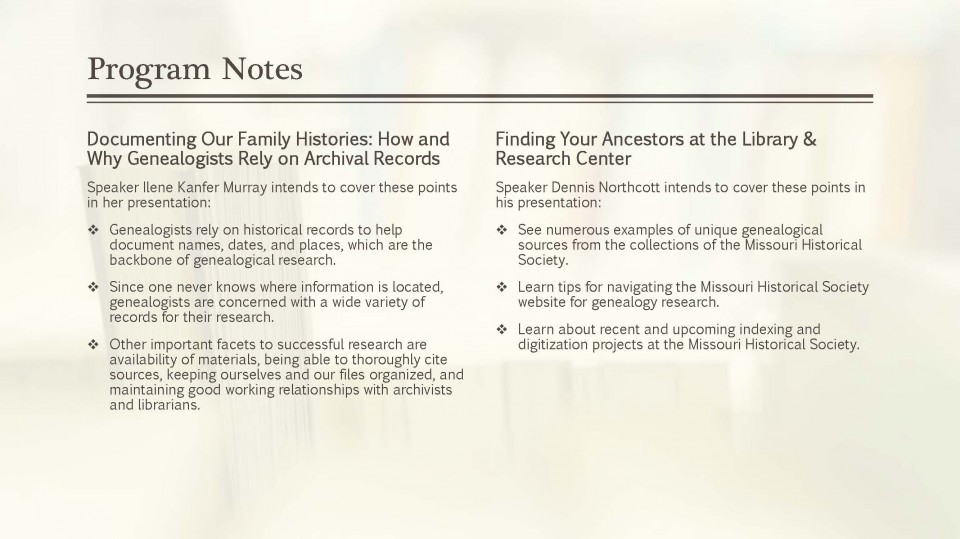 Program Notes

Documenting Our Family Histories: How and Why Genealogists Rely on Archival Records

Speaker Ilene Kanfer Murray intends to cover these points in her presentation:

❖ Genealogists rely on historical records to help document names, dates, and places, which are the backbone of genealogical research.

❖ Since one never knows where information is located, genealogists are concerned with a wide variety of records for their research.

❖ Other important facets to successful research are availability of materials, being able to thoroughly cite sources, keeping ourselves and our files organized, and maintaining good working relationships with archivists and librarians.

Finding Your Ancestors at the Library & Research Center

Speaker Dennis Northcott intends to cover these points in his presentation:

❖ See numerous examples of unique genealogical sources from the collections of the Missouri Historical Society.

❖ Learn tips for navigating the Missouri Historical Society website for genealogy research.

❖ Learn about recent and upcoming indexing and digitization projects at the Missouri Historical Society.